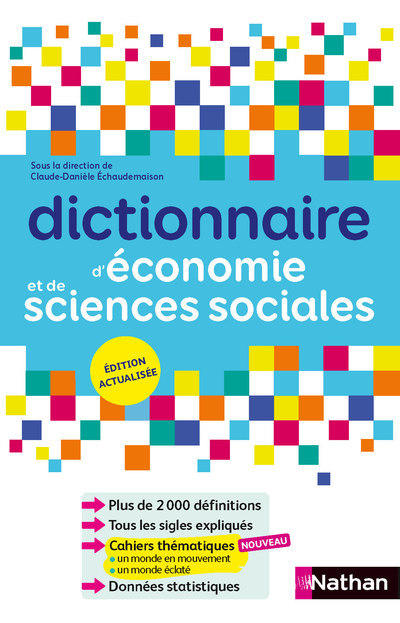 Sous la direction de
Claude-Danièle Échaudemaison

dictionnaire
d'économie
et de
sciences sociales

ÉDITION
ACTUALISÉE

Plus de 2 000 définitions
Tous les sigles expliqués
Cahiers thématiques NOUVEAU
un monde en mouvement
un monde éclaté
Données statistiques

Nathan